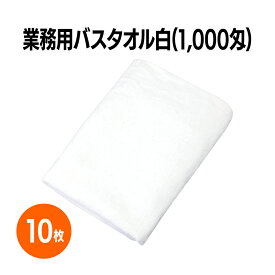 業務用バスタオル白(1,000匁)

10枚